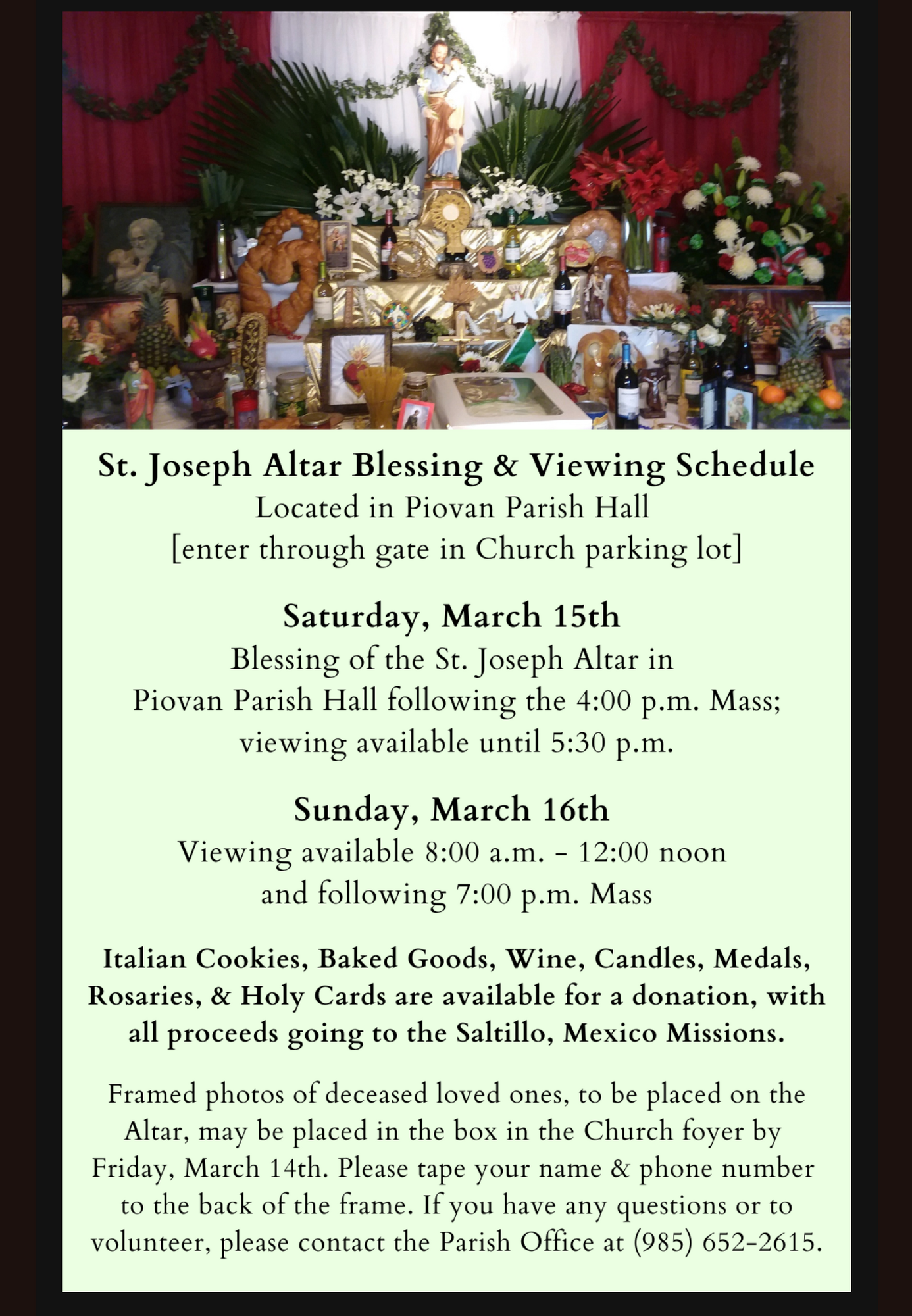 St. Joseph Altar Blessing & Viewing Schedule
Located in Piovan Parish Hall
[enter through gate in Church parking lot]

Saturday, March 15th
Blessing of the St. Joseph Altar in Piovan Parish Hall following the 4:00 p.m. Mass; viewing available until 5:30 p.m.

Sunday, March 16th
Viewing available 8:00 a.m. - 12:00 noon and following 7:00 p.m. Mass

Italian Cookies, Baked Goods, Wine, Candles, Medals, Rosaries, & Holy Cards are available for a donation, with all proceeds going to the Saltillo, Mexico Missions.

Framed photos of deceased loved ones, to be placed on the Altar, may be placed in the box in the Church foyer by Friday, March 14th. Please tape your name & phone number to the back of the frame. If you have any questions or to volunteer, please contact the Parish Office at (985) 652-2615.